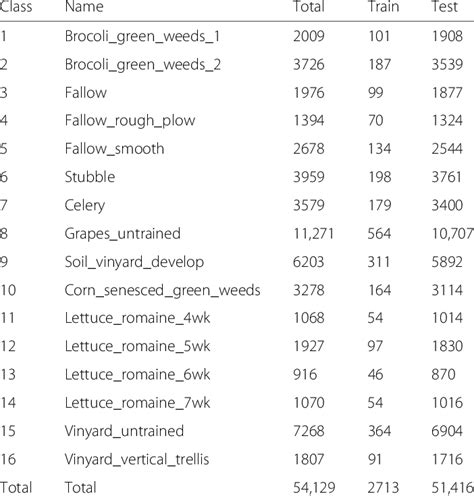 | Class | Name | Total | Train | Test |
|---|---|---|---|---|
| 1 | Brocoli_green_weeds_1 | 2009 | 101 | 1908 |
| 2 | Brocoli_green_weeds_2 | 3726 | 187 | 3539 |
| 3 | Fallow | 1976 | 99 | 1877 |
| 4 | Fallow_rough_plow | 1394 | 70 | 1324 |
| 5 | Fallow_smooth | 2678 | 134 | 2544 |
| 6 | Stubble | 3959 | 198 | 3761 |
| 7 | Celery | 3579 | 179 | 3400 |
| 8 | Grapes_untrained | 11,271 | 564 | 10,707 |
| 9 | Soil_vinyard_develop | 6203 | 311 | 5892 |
| 10 | Corn_senesced_green_weeds | 3278 | 164 | 3114 |
| 11 | Lettuce_romaine_4wk | 1068 | 54 | 1014 |
| 12 | Lettuce_romaine_5wk | 1927 | 97 | 1830 |
| 13 | Lettuce_romaine_6wk | 916 | 46 | 870 |
| 14 | Lettuce_romaine_7wk | 1070 | 54 | 1016 |
| 15 | Vinyard_untrained | 7268 | 364 | 6904 |
| 16 | Vinyard_vertical_trellis | 1807 | 91 | 1716 |
| Total | Total | 54,129 | 2713 | 51,416 |